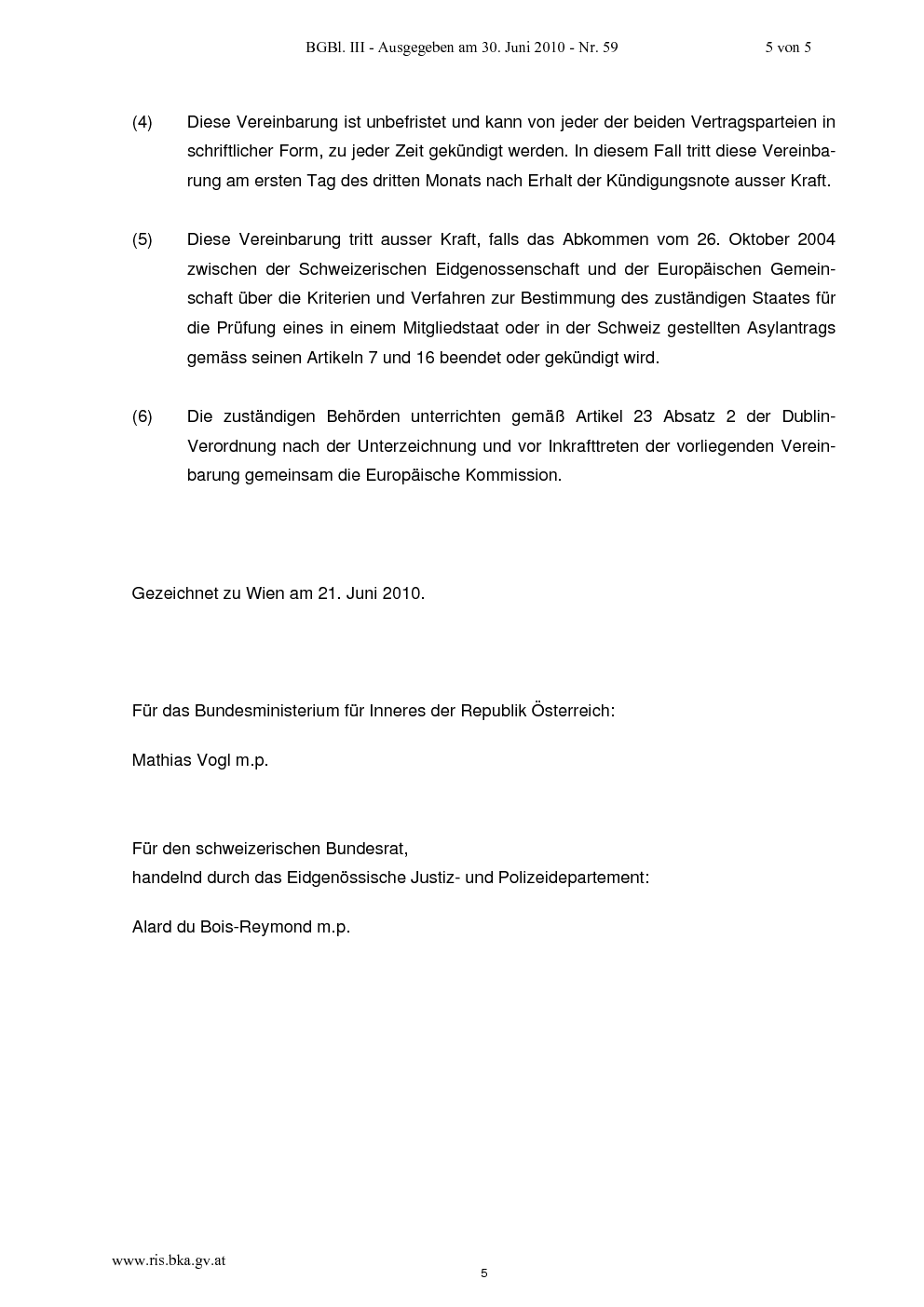 BGBl. III - Ausgegeben am 30. Juni 2010 - Nr. 59 5 von 5

(4) Diese Vereinbarung ist unbefristet und kann von jeder der beiden Vertragsparteien in schriftlicher Form, zu jeder Zeit gekündigt werden. In diesem Fall tritt diese Vereinbarung am ersten Tag des dritten Monats nach Erhalt der Kündigungsnote ausser Kraft.

(5) Diese Vereinbarung tritt ausser Kraft, falls das Abkommen vom 26. Oktober 2004 zwischen der Schweizerischen Eidgenossenschaft und der Europäischen Gemeinschaft über die Kriterien und Verfahren zur Bestimmung des zuständigen Staates für die Prüfung eines in einem Mitgliedstaat oder in der Schweiz gestellten Asylantrags gemäss seinen Artikeln 7 und 16 beendet oder gekündigt wird.

(6) Die zuständigen Behörden unterrichten gemäß Artikel 23 Absatz 2 der Dublin-Verordnung nach der Unterzeichnung und vor Inkrafttreten der vorliegenden Vereinbarung gemeinsam die Europäische Kommission.

Gezeichnet zu Wien am 21. Juni 2010.

Für das Bundesministerium für Inneres der Republik Österreich:

Mathias Vogl m.p.

Für den schweizerischen Bundesrat,
handelnd durch das Eidgenössische Justiz- und Polizeidepartement:

Alard du Bois-Reymond m.p.

www.ris.bka.gv.at

5